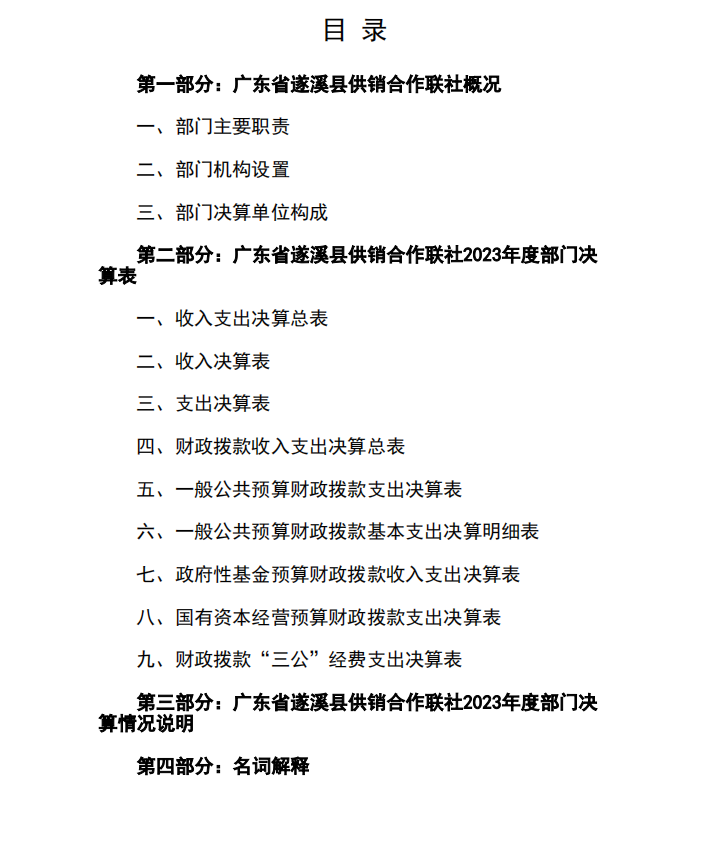 目 录

第一部分：广东省遂溪县供销合作联社概况

一、部门主要职责

二、部门机构设置

三、部门决算单位构成

第二部分：广东省遂溪县供销合作联社2023年度部门决算表

一、收入支出决算总表

二、收入决算表

三、支出决算表

四、财政拨款收入支出决算总表

五、一般公共预算财政拨款支出决算表

六、一般公共预算财政拨款基本支出决算明细表

七、政府性基金预算财政拨款收入支出决算表

八、国有资本经营预算财政拨款支出决算表

九、财政拨款“三公”经费支出决算表

第三部分：广东省遂溪县供销合作联社2023年度部门决算情况说明

第四部分：名词解释